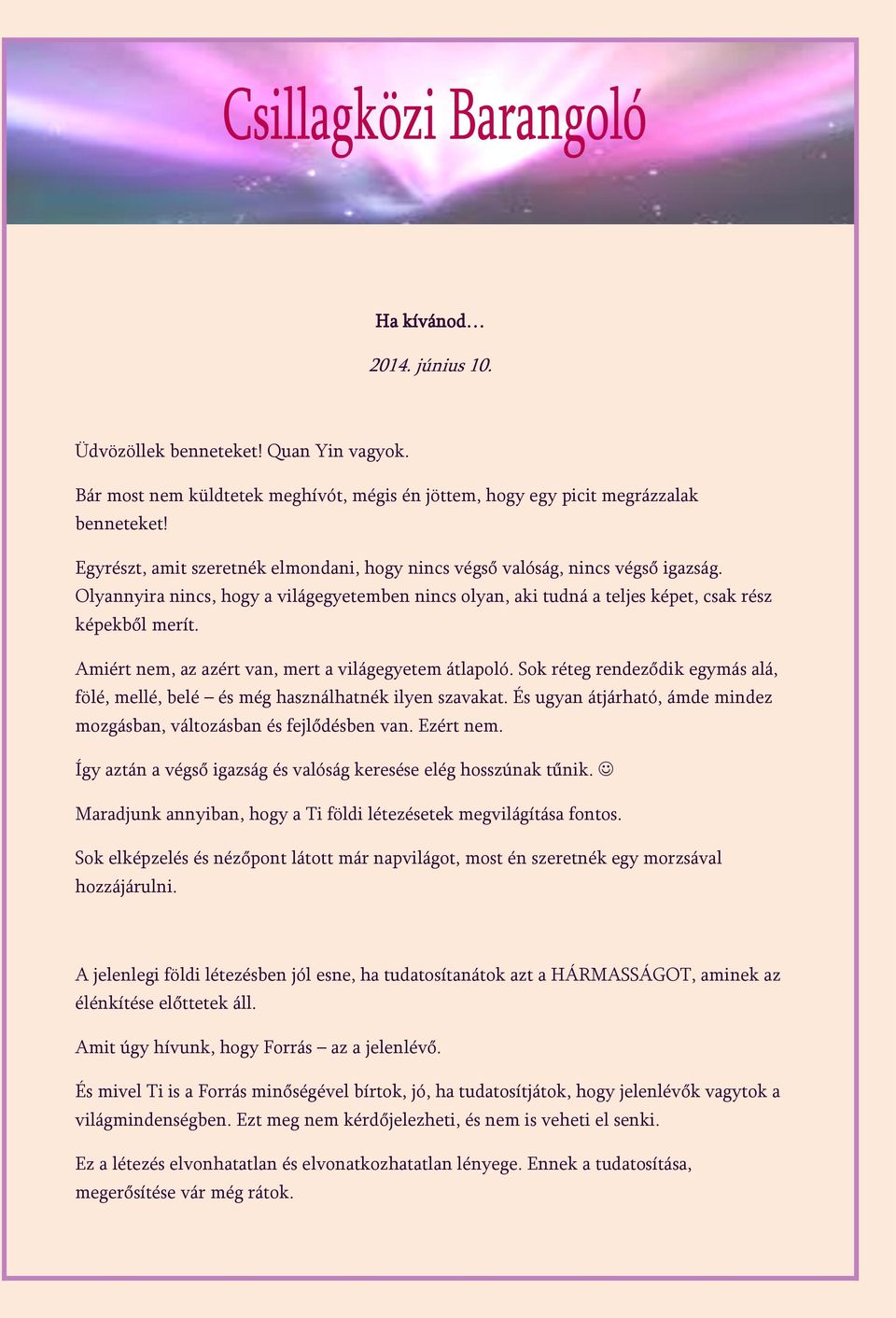 Csillagközi Barangoló

Ha kívánod…

2014. június 10.

Üdvözöllek benneteket! Quan Yin vagyok.

Bár most nem küldtetek meghívót, mégis én jöttem, hogy egy picit megrázzalak benneteket!

Egyrészt, amit szeretnék elmondani, hogy nincs végső valóság, nincs végső igazság. Olyannyira nincs, hogy a világegyetemben nincs olyan, aki tudná a teljes képet, csak rész képekből merít.

Amiért nem, az azért van, mert a világegyetem átlapoló. Sok réteg rendeződik egymás alá, fölé, mellé, belé – és még használhatnék ilyen szavakat. És ugyan átjárható, ámde mindez mozgásban, változásban és fejlődésben van. Ezért nem.

Így aztán a végső igazság és valóság keresése elég hosszúnak tűnik. ☺

Maradjunk annyiban, hogy a Ti földi létezésetek megvilágítása fontos.

Sok elképzelés és nézőpont látott már napvilágot, most én szeretnék egy morzsával hozzájárulni.

A jelenlegi földi létezésben jól esne, ha tudatosítanátok azt a HÁRMASSÁGOT, aminek az élénkítése előttetek áll.

Amit úgy hívunk, hogy Forrás – az a jelenlévő.

És mivel Ti is a Forrás minőségével bírtok, jó, ha tudatosítjátok, hogy jelenlévők vagytok a világmindenségben. Ezt meg nem kérdőjelezheti, és nem is veheti el senki.

Ez a létezés elvonhatatlan és elvonatkozhatatlan lényege. Ennek a tudatosítása, megerősítése vár még rátok.